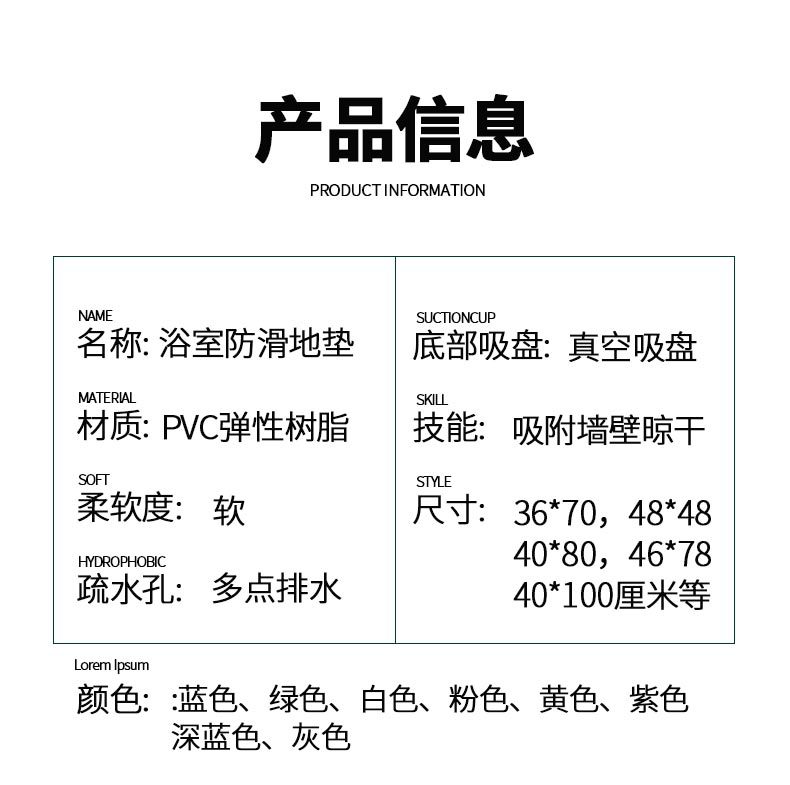 产品信息

PRODUCT INFORMATION

NAME
名称: 浴室防滑地垫

MATERIAL
材质: PVC弹性树脂

SOFT
柔软度: 软

HYDROPHOBIC
疏水孔: 多点排水

SUCTIONCUP
底部吸盘: 真空吸盘

SKILL
技能: 吸附墙壁晾干

STYLE
尺寸: 36*70，48*48
40*80，46*78
40*100厘米等

Lorem Ipsum
颜色: :蓝色、绿色、白色、粉色、黄色、紫色
深蓝色、灰色